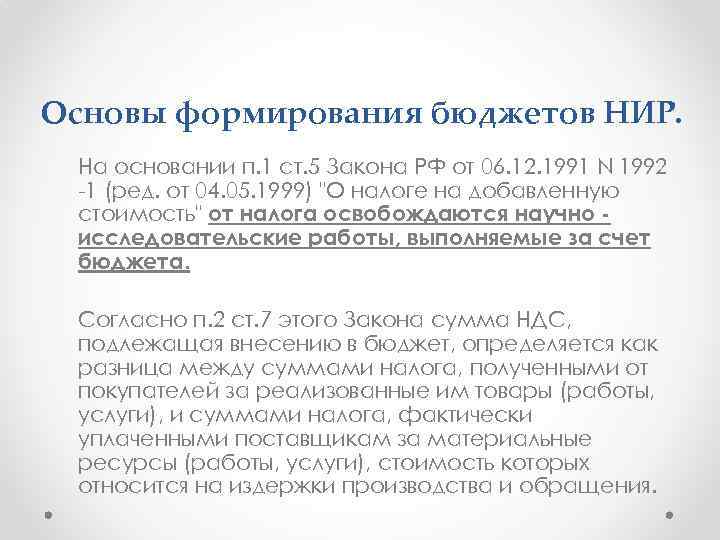 Основы формирования бюджетов НИР.

На основании п.1 ст.5 Закона РФ от 06.12.1991 N 1992 -1 (ред. от 04.05.1999) "О налоге на добавленную стоимость" от налога освобождаются научно - исследовательские работы, выполняемые за счет бюджета.

Согласно п.2 ст.7 этого Закона сумма НДС, подлежащая внесению в бюджет, определяется как разница между суммами налога, полученными от покупателей за реализованные им товары (работы, услуги), и суммами налога, фактически уплаченными поставщикам за материальные ресурсы (работы, услуги), стоимость которых относится на издержки производства и обращения.